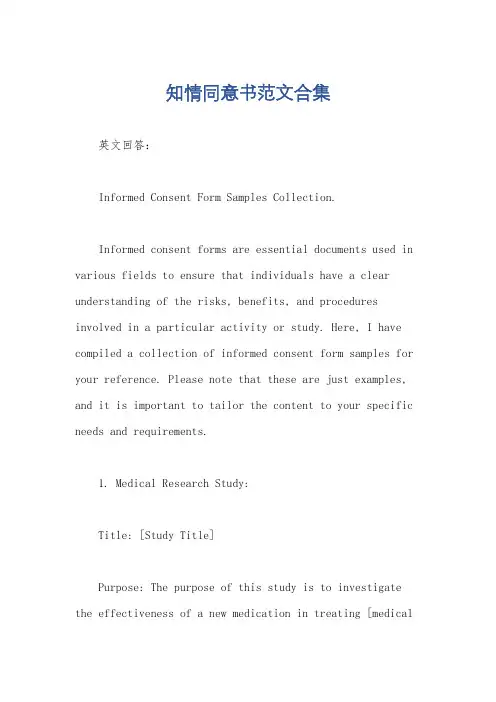 知情同意书范文合集

英文回答：

Informed Consent Form Samples Collection.

Informed consent forms are essential documents used in various fields to ensure that individuals have a clear understanding of the risks, benefits, and procedures involved in a particular activity or study. Here, I have compiled a collection of informed consent form samples for your reference. Please note that these are just examples, and it is important to tailor the content to your specific needs and requirements.

1. Medical Research Study:

Title: [Study Title]

Purpose: The purpose of this study is to investigate the effectiveness of a new medication in treating [medical